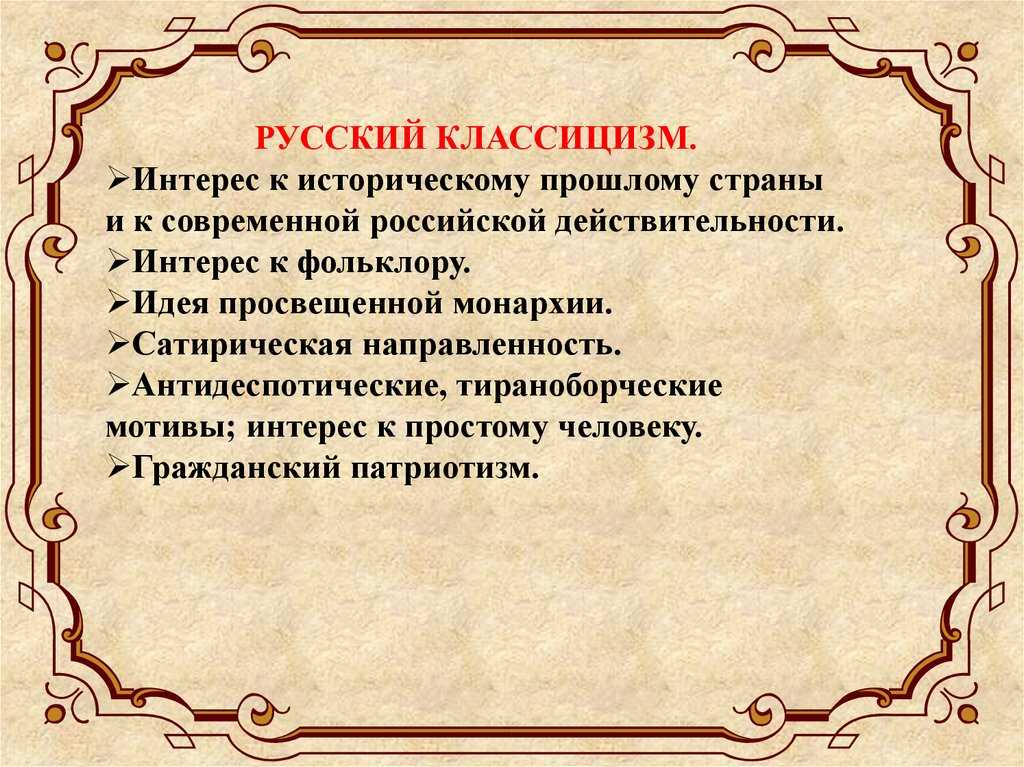 РУССКИЙ КЛАССИЦИЗМ.

➢Интерес к историческому прошлому страны и к современной российской действительности.
➢Интерес к фольклору.
➢Идея просвещенной монархии.
➢Сатирическая направленность.
➢Антидеспотические, тираноборческие мотивы; интерес к простому человеку.
➢Гражданский патриотизм.